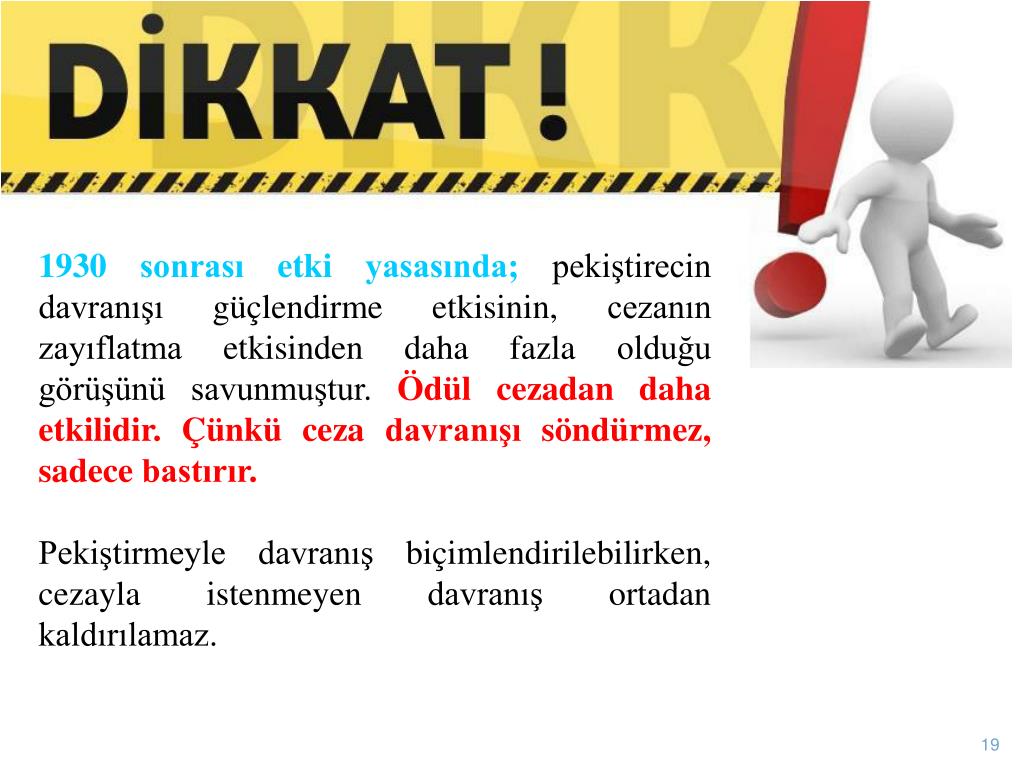 DİKKAT !

1930 sonrası etki yasasında; pekiştirecin davranışı güçlendirme etkisinin, cezanın zayıflatma etkisinden daha fazla olduğu görüşünü savunmuştur. Ödül cezadan daha etkilidir. Çünkü ceza davranışı söndürmez, sadece bastırır.

Pekiştirmeyle davranış biçimlendirilebilirken, cezayla istenmeyen davranış ortadan kaldırılamaz.

19